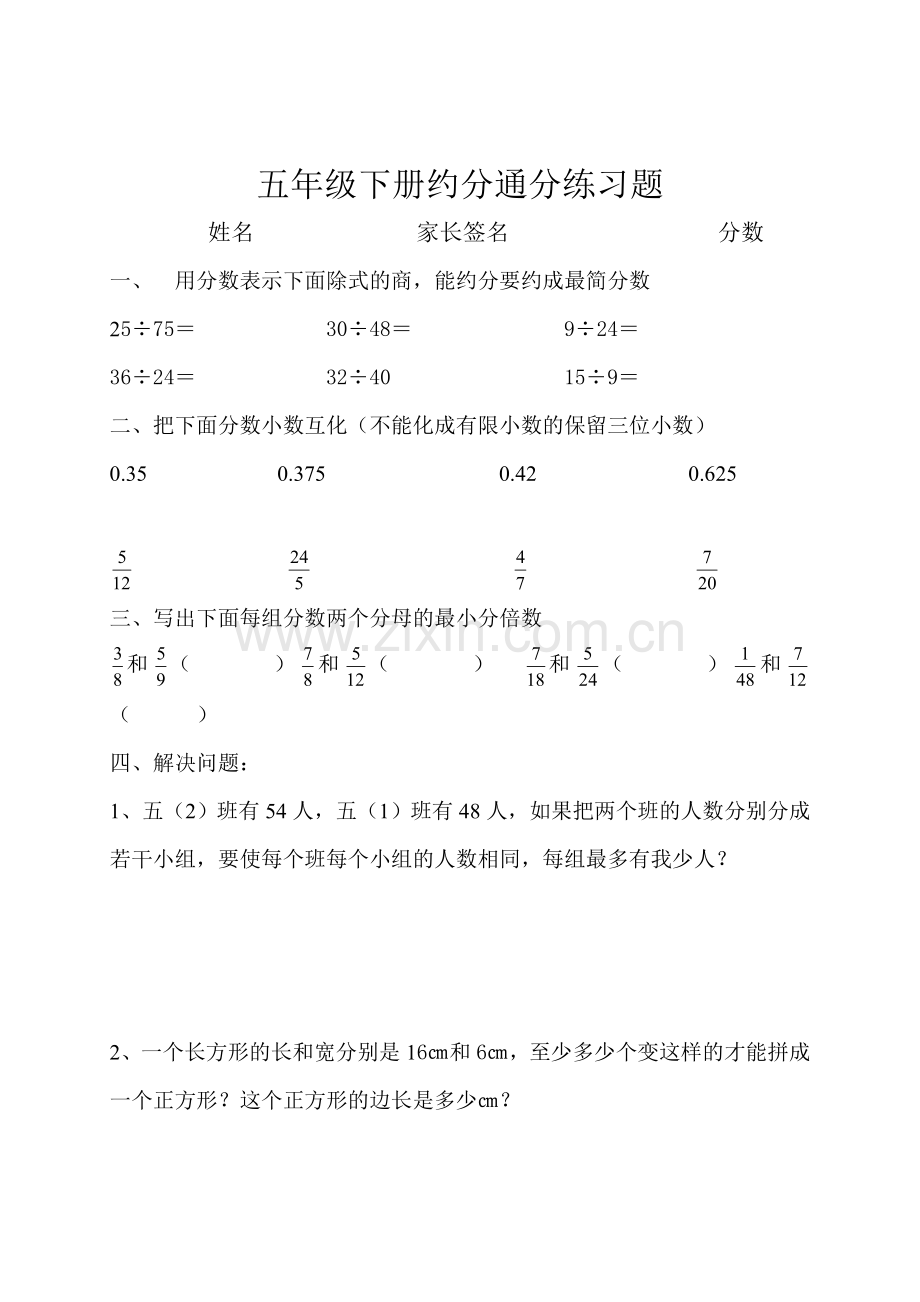 五年级下册约分通分练习题

姓名 家长签名 分数

一、 用分数表示下面除式的商，能约分要约成最简分数

25÷75＝ 30÷48＝ 9÷24＝

36÷24＝ 32÷40 15÷9＝

二、把下面分数小数互化（不能化成有限小数的保留三位小数）

0.35 0.375 0.42 0.625

$\frac{5}{12}$ $\frac{24}{5}$ $\frac{4}{7}$ $\frac{7}{20}$

三、写出下面每组分数两个分母的最小分倍数

$\frac{3}{8}$和$\frac{5}{9}$（ ） $\frac{7}{8}$和$\frac{5}{12}$（ ） $\frac{7}{18}$和$\frac{5}{24}$（ ） $\frac{1}{48}$和$\frac{7}{12}$（ ）

四、解决问题：

1、五（2）班有54人，五（1）班有48人，如果把两个班的人数分别分成若干小组，要使每个班每个小组的人数相同，每组最多有我少人？

2、一个长方形的长和宽分别是16㎝和6㎝，至少多少个变这样的才能拼成一个正方形？这个正方形的边长是多少㎝？

www.zixin.com.cn